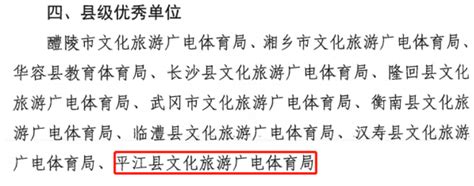 四、县级优秀单位

醴陵市文化旅游广电体育局、湘乡市文化旅游广电体育局、华容县教育体育局、长沙县文化旅游广电体育局、隆回县文化旅游广电体育局、武冈市文化旅游广电体育局、衡南县文化旅游广电体育局、临澧县文化旅游广电体育局、汉寿县文化旅游广电体育局、平江县文化旅游广电体育局